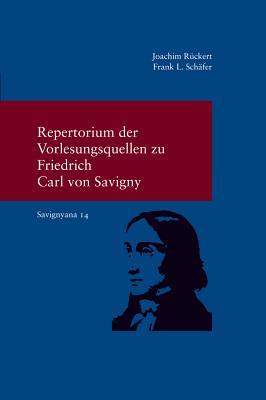 Joachim Rückert
Frank L. Schäfer

Repertorium der Vorlesungsquellen zu Friedrich Carl von Savigny

Savignyana 14